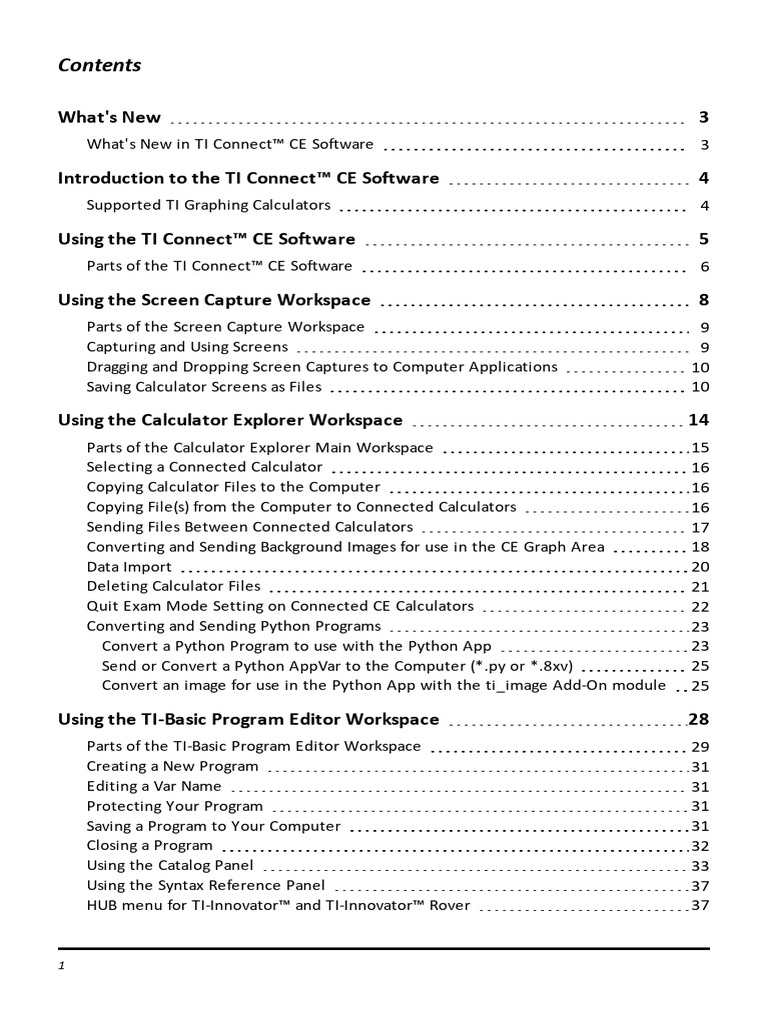 Contents

What's New 3

What's New in TI Connect™ CE Software 3

Introduction to the TI Connect™ CE Software 4

Supported TI Graphing Calculators 4

Using the TI Connect™ CE Software 5

Parts of the TI Connect™ CE Software 6

Using the Screen Capture Workspace 8

Parts of the Screen Capture Workspace 9
Capturing and Using Screens 9
Dragging and Dropping Screen Captures to Computer Applications 10
Saving Calculator Screens as Files 10

Using the Calculator Explorer Workspace 14

Parts of the Calculator Explorer Main Workspace 15
Selecting a Connected Calculator 16
Copying Calculator Files to the Computer 16
Copying File(s) from the Computer to Connected Calculators 16
Sending Files Between Connected Calculators 17
Converting and Sending Background Images for use in the CE Graph Area 18
Data Import 20
Deleting Calculator Files 21
Quit Exam Mode Setting on Connected CE Calculators 22
Converting and Sending Python Programs 23
Convert a Python Program to use with the Python App 23
Send or Convert a Python AppVar to the Computer (*.py or *.8xv) 25
Convert an image for use in the Python App with the ti_image Add-On module 25

Using the TI-Basic Program Editor Workspace 28

Parts of the TI-Basic Program Editor Workspace 29
Creating a New Program 31
Editing a Var Name 31
Protecting Your Program 31
Saving a Program to Your Computer 31
Closing a Program 32
Using the Catalog Panel 33
Using the Syntax Reference Panel 37
HUB menu for TI-Innovator™ and TI-Innovator™ Rover 37

1